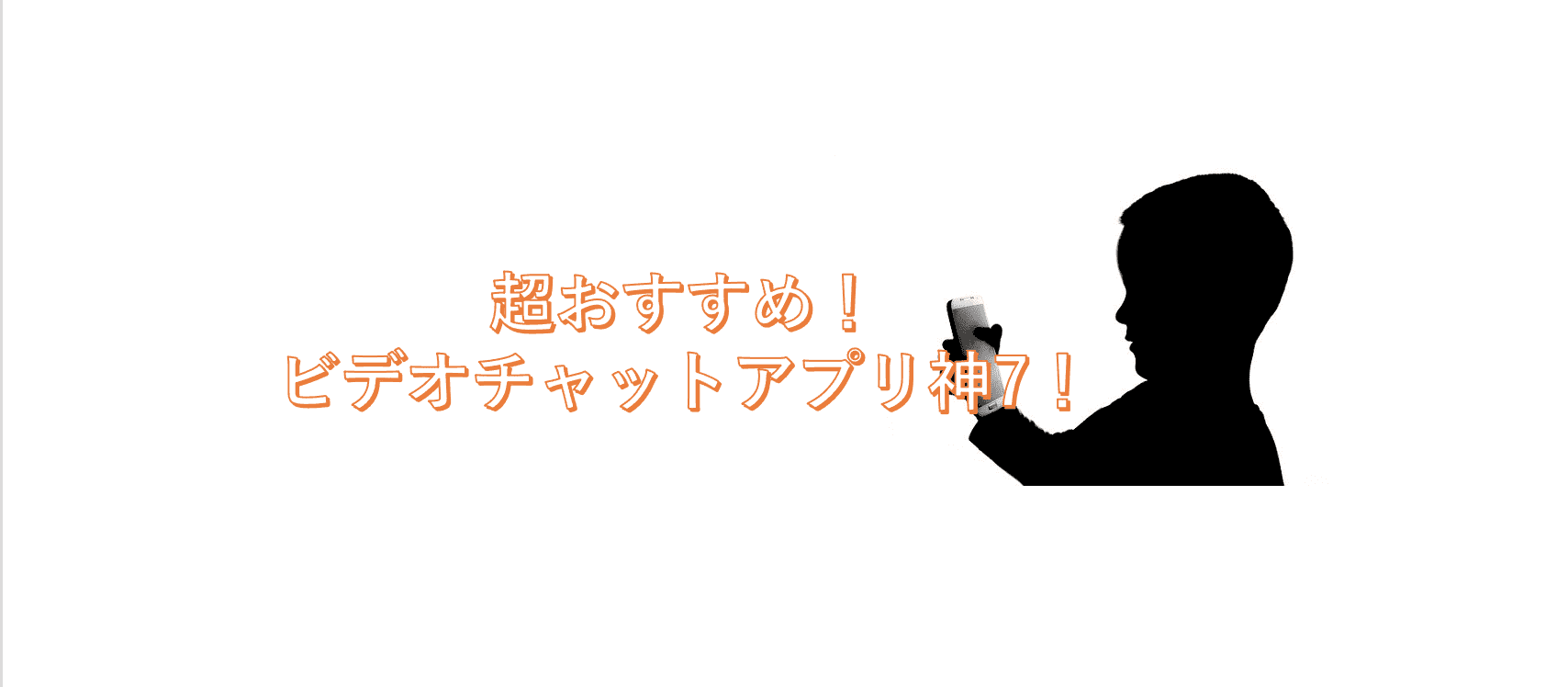 超おすすめ！
ビデオチャットアプリ神7！